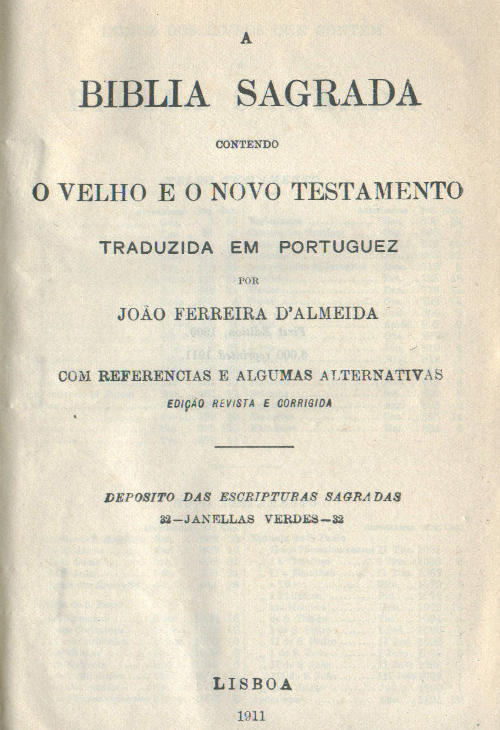 A

BIBLIA SAGRADA

CONTENDO

O VELHO E O NOVO TESTAMENTO

TRADUZIDA EM PORTUGUEZ

POR

JOÃO FERREIRA D'ALMEIDA

COM REFERENCIAS E ALGUMAS ALTERNATIVAS

EDIÇÃO REVISTA E CORRIGIDA

DEPOSITO DAS ESCRIPTURAS SAGRADAS

32—JANELLAS VERDES—32

LISBOA

1911